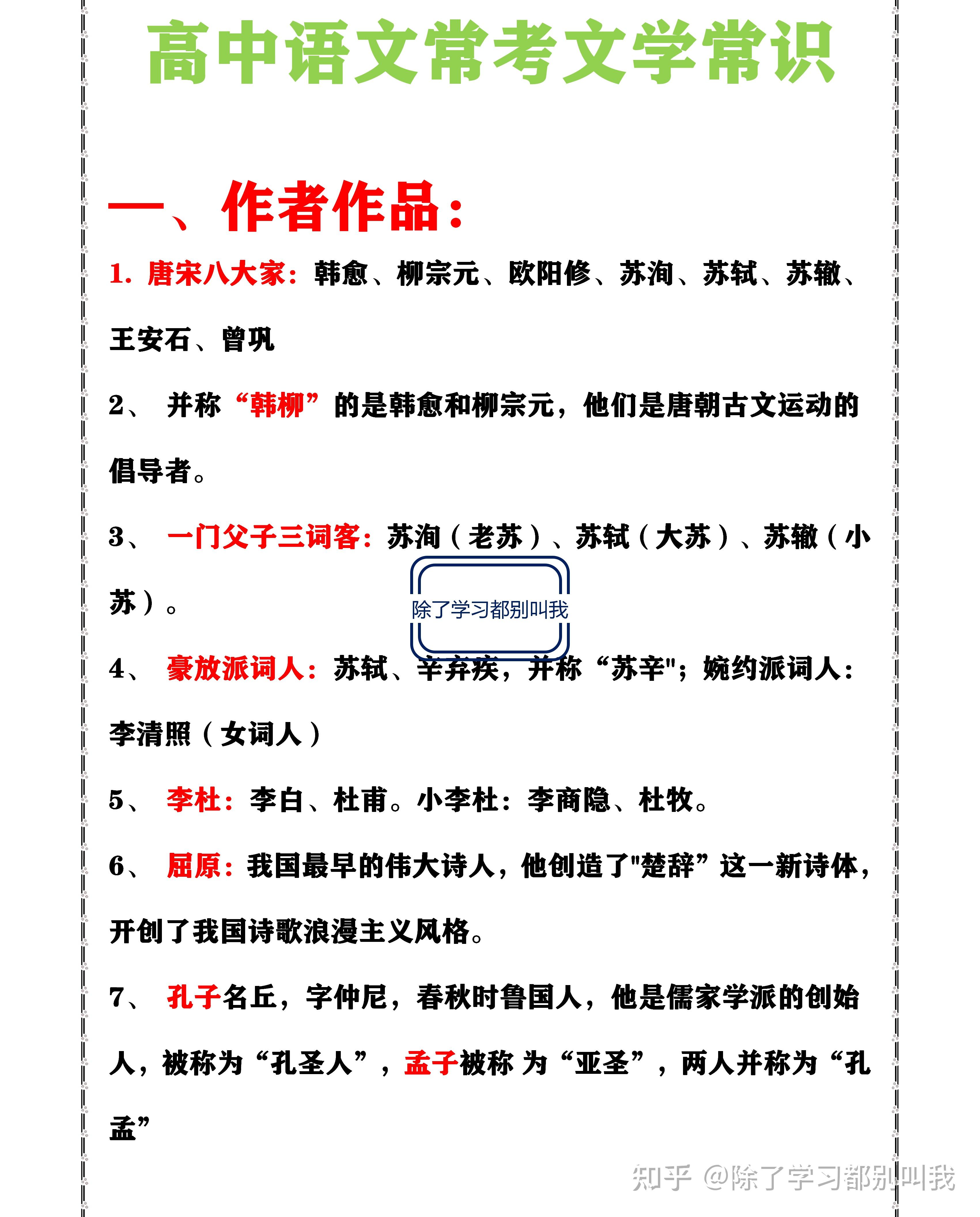 高中语文常考文学常识

一、作者作品：

1. 唐宋八大家：韩愈、柳宗元、欧阳修、苏洵、苏轼、苏辙、王安石、曾巩

2、 并称“韩柳”的是韩愈和柳宗元，他们是唐朝古文运动的倡导者。

3、 一门父子三词客：苏洵（老苏）、苏轼（大苏）、苏辙（小苏）。

除了学习都别叫我

4、 豪放派词人：苏轼、辛弃疾，并称“苏辛"；婉约派词人：李清照（女词人）

5、 李杜：李白、杜甫。小李杜：李商隐、杜牧。

6、 屈原：我国最早的伟大诗人，他创造了"楚辞”这一新诗体，开创了我国诗歌浪漫主义风格。

7、 孔子名丘，字仲尼，春秋时鲁国人，他是儒家学派的创始人，被称为“孔圣人”，孟子被称 为“亚圣”，两人并称为“孔孟”

知乎 @除了学习都别叫我